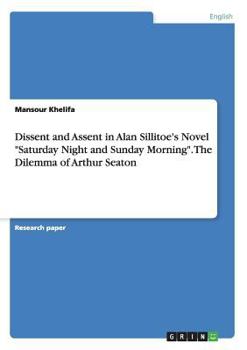 English

Mansour Khelifa

Dissent and Assent in Alan Sillitoe's Novel "Saturday Night and Sunday Morning". The Dilemma of Arthur Seaton

Research paper

GRIN